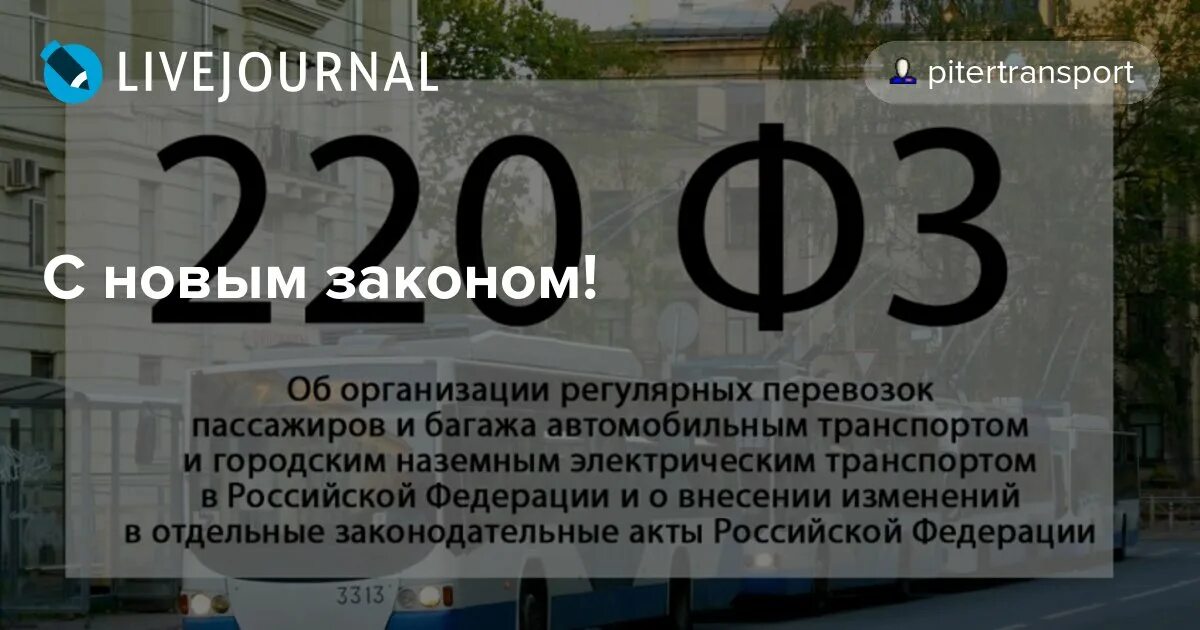 LIVEJOURNAL

pitertransport

220 ФЗ

С новым законом!

Об организации регулярных перевозок пассажиров и багажа автомобильным транспортом и городским наземным электрическим транспортом в Российской Федерации и о внесении изменений в отдельные законодательные акты Российской Федерации

3313